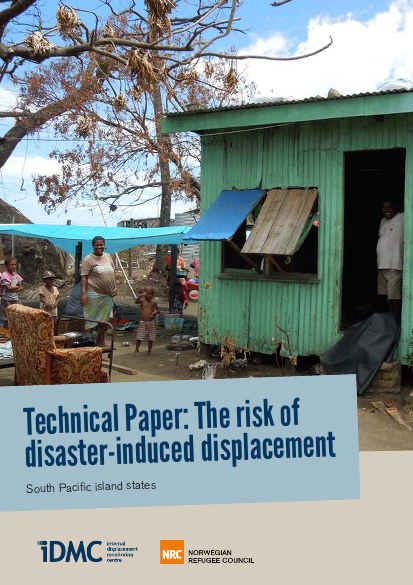 Technical Paper: The risk of disaster-induced displacement

South Pacific island states

iDMC internal displacement monitoring centre

NRC NORWEGIAN REFUGEE COUNCIL